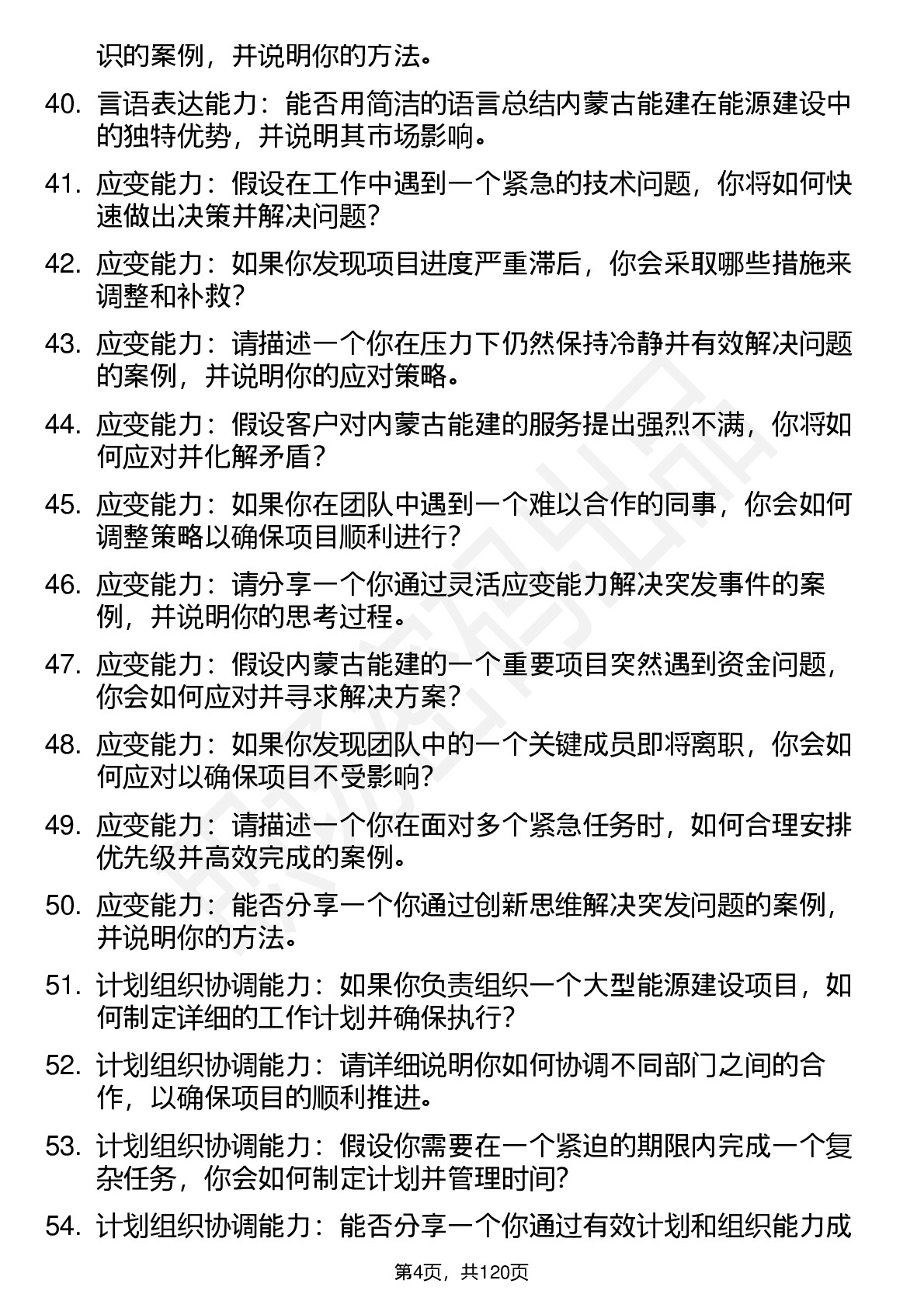 识的案例，并说明你的方法。

40. 言语表达能力：能否用简洁的语言总结内蒙古能建在能源建设中的独特优势，并说明其市场影响。

41. 应变能力：假设在工作中遇到一个紧急的技术问题，你将如何快速做出决策并解决问题？

42. 应变能力：如果你发现项目进度严重滞后，你会采取哪些措施来调整和补救？

43. 应变能力：请描述一个你在压力下仍然保持冷静并有效解决问题的案例，并说明你的应对策略。

44. 应变能力：假设客户对内蒙古能建的服务提出强烈不满，你将如何应对并化解矛盾？

45. 应变能力：如果你在团队中遇到一个难以合作的同事，你会如何调整策略以确保项目顺利进行？

46. 应变能力：请分享一个你通过灵活应变能力解决突发事件的案例，并说明你的思考过程。

47. 应变能力：假设内蒙古能建的一个重要项目突然遇到资金问题，你会如何应对并寻求解决方案？

48. 应变能力：如果你发现团队中的一个关键成员即将离职，你会如何应对以确保项目不受影响？

49. 应变能力：请描述一个你在面对多个紧急任务时，如何合理安排优先级并高效完成的案例。

50. 应变能力：能否分享一个你通过创新思维解决突发问题的案例，并说明你的方法。

51. 计划组织协调能力：如果你负责组织一个大型能源建设项目，如何制定详细的工作计划并确保执行？

52. 计划组织协调能力：请详细说明你如何协调不同部门之间的合作，以确保项目的顺利推进。

53. 计划组织协调能力：假设你需要在一个紧迫的期限内完成一个复杂任务，你会如何制定计划并管理时间？

54. 计划组织协调能力：能否分享一个你通过有效计划和组织能力成

第4页，共120页